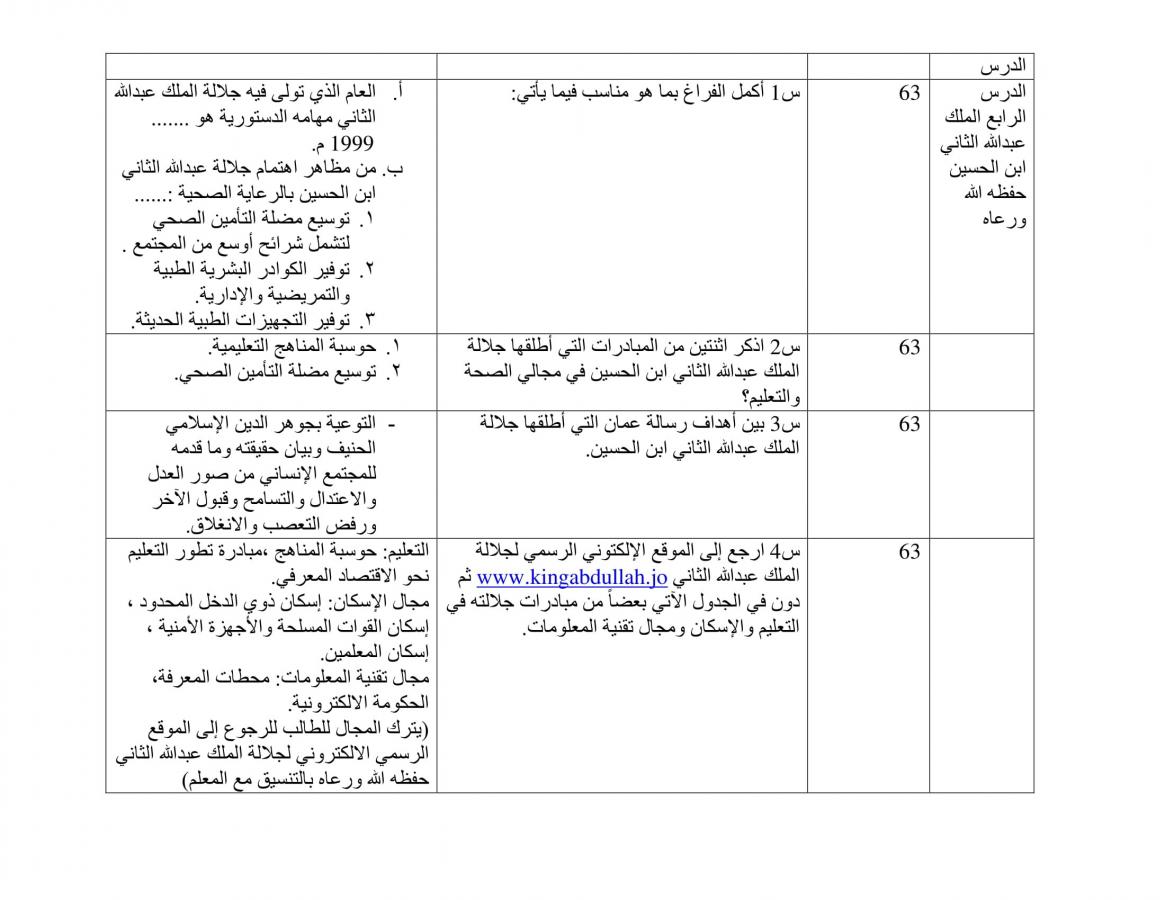 | الدرس | | | |
|---|---|---|---|
| الدرس الرابع الملك عبدالله الثاني ابن الحسين حفظه الله ورعاه | 63 | س1 أكمل الفراغ بما هو مناسب فيما يأتي: | أ. العام الذي تولى فيه جلالة الملك عبدالله الثاني مهامه الدستورية هو ....... 1999 م. ب. من مظاهر اهتمام جلالة عبدالله الثاني ابن الحسين بالرعاية الصحية :...... ١. توسيع مضلة التأمين الصحي لتشمل شرائح أوسع من المجتمع . ٢. توفير الكوادر البشرية الطبية والتمريضية والإدارية. ٣. توفير التجهيزات الطبية الحديثة. |
| | 63 | س2 اذكر اثنتين من المبادرات التي أطلقها جلالة الملك عبدالله الثاني ابن الحسين في مجالي الصحة والتعليم؟ | ١. حوسبة المناهج التعليمية. ٢. توسيع مضلة التأمين الصحي. |
| | 63 | س3 بين أهداف رسالة عمان التي أطلقها جلالة الملك عبدالله الثاني ابن الحسين. | - التوعية بجوهر الدين الإسلامي الحنيف وبيان حقيقته وما قدمه للمجتمع الإنساني من صور العدل والاعتدال والتسامح وقبول الآخر ورفض التعصب والانغلاق. |
| | 63 | س4 ارجع إلى الموقع الإلكتوني الرسمي لجلالة الملك عبدالله الثاني www.kingabdullah.jo ثم دون في الجدول الآتي بعضاً من مبادرات جلالته في التعليم والإسكان ومجال تقنية المعلومات. | التعليم: حوسبة المناهج ،مبادرة تطور التعليم نحو الاقتصاد المعرفي. مجال الإسكان: إسكان ذوي الدخل المحدود ، إسكان القوات المسلحة والأجهزة الأمنية ، إسكان المعلمين. مجال تقنية المعلومات: محطات المعرفة، الحكومة الالكترونية. (يترك المجال للطالب للرجوع إلى الموقع الرسمي الالكتروني لجلالة الملك عبدالله الثاني حفظه الله ورعاه بالتنسيق مع المعلم) |